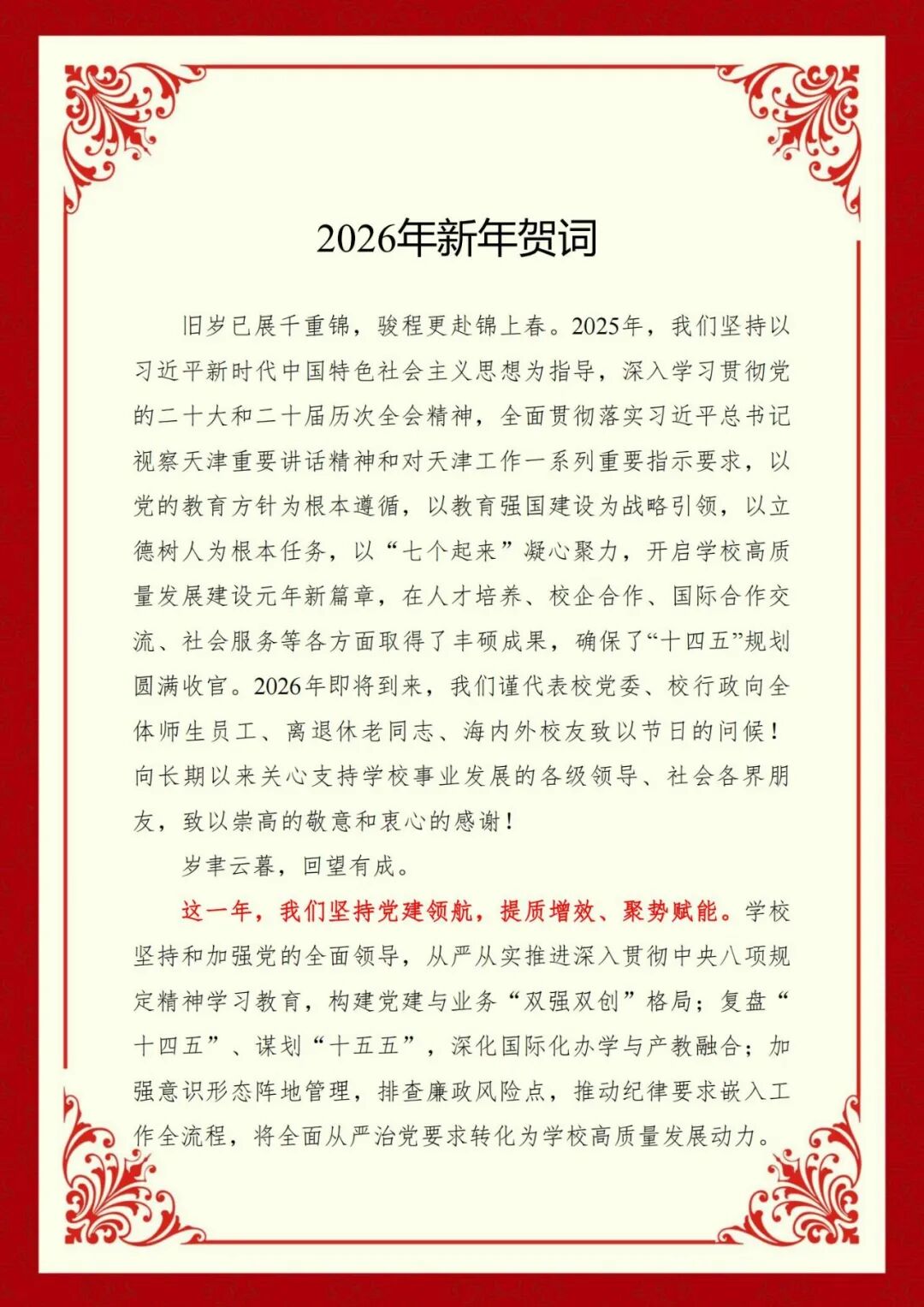 2026年新年贺词

旧岁已展千重锦，骏程更赴锦上春。2025年，我们坚持以习近平新时代中国特色社会主义思想为指导，深入学习贯彻党的二十大和二十届历次全会精神，全面贯彻落实习近平总书记视察天津重要讲话精神和对天津工作一系列重要指示要求，以党的教育方针为根本遵循，以教育强国建设为战略引领，以立德树人为根本任务，以“七个起来”凝心聚力，开启学校高质量发展建设元年新篇章，在人才培养、校企合作、国际合作交流、社会服务等各方面取得了丰硕成果，确保了“十四五”规划圆满收官。2026年即将到来，我们谨代表校党委、校行政向全体师生员工、离退休老同志、海内外校友致以节日的问候！向长期以来关心支持学校事业发展的各级领导、社会各界朋友，致以崇高的敬意和衷心的感谢！

岁聿云暮，回望有成。

这一年，我们坚持党建领航，提质增效、聚势赋能。学校坚持和加强党的全面领导，从严从实推进深入贯彻中央八项规定精神学习教育，构建党建与业务“双强双创”格局；复盘“十四五”、谋划“十五五”，深化国际化办学与产教融合；加强意识形态阵地管理，排查廉政风险点，推动纪律要求嵌入工作全流程，将全面从严治党要求转化为学校高质量发展动力。